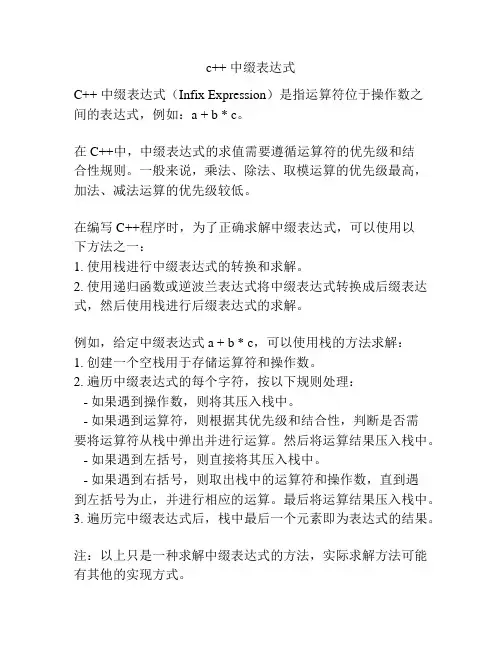 c++ 中缀表达式

C++ 中缀表达式（Infix Expression）是指运算符位于操作数之间的表达式，例如：a + b * c。

在 C++中，中缀表达式的求值需要遵循运算符的优先级和结合性规则。一般来说，乘法、除法、取模运算的优先级最高，加法、减法运算的优先级较低。

在编写 C++程序时，为了正确求解中缀表达式，可以使用以下方法之一：
1. 使用栈进行中缀表达式的转换和求解。
2. 使用递归函数或逆波兰表达式将中缀表达式转换成后缀表达式，然后使用栈进行后缀表达式的求解。

例如，给定中缀表达式 a + b * c，可以使用栈的方法求解：
1. 创建一个空栈用于存储运算符和操作数。
2. 遍历中缀表达式的每个字符，按以下规则处理：
 - 如果遇到操作数，则将其压入栈中。
 - 如果遇到运算符，则根据其优先级和结合性，判断是否需要将运算符从栈中弹出并进行运算。然后将运算结果压入栈中。
 - 如果遇到左括号，则直接将其压入栈中。
 - 如果遇到右括号，则取出栈中的运算符和操作数，直到遇到左括号为止，并进行相应的运算。最后将运算结果压入栈中。
3. 遍历完中缀表达式后，栈中最后一个元素即为表达式的结果。

注：以上只是一种求解中缀表达式的方法，实际求解方法可能有其他的实现方式。